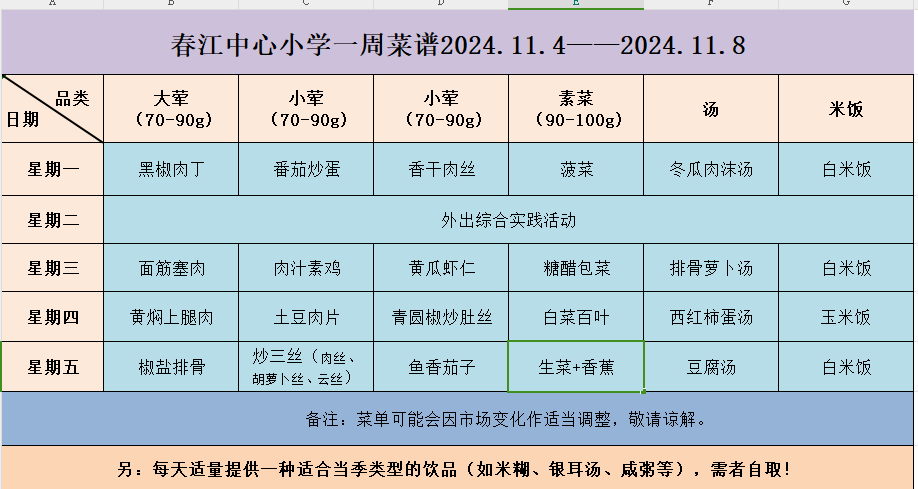 A B C D E F G

春江中心小学一周菜谱2024.11.4——2024.11.8

| 品类 日期 | 大荤 (70-90g) | 小荤 (70-90g) | 小荤 (70-90g) | 素菜 (90-100g) | 汤 | 米饭 |
|---|---|---|---|---|---|---|
| 星期一 | 黑椒肉丁 | 番茄炒蛋 | 香干肉丝 | 菠菜 | 冬瓜肉沫汤 | 白米饭 |
| 星期二 | 外出综合实践活动 | | | | | |
| 星期三 | 面筋塞肉 | 肉汁素鸡 | 黄瓜虾仁 | 糖醋包菜 | 排骨萝卜汤 | 白米饭 |
| 星期四 | 黄焖上腿肉 | 土豆肉片 | 青圆椒炒肚丝 | 白菜百叶 | 西红柿蛋汤 | 玉米饭 |
| 星期五 | 椒盐排骨 | 炒三丝（肉丝、胡萝卜丝、云丝） | 鱼香茄子 | 生菜+香蕉 | 豆腐汤 | 白米饭 |

备注：菜单可能会因市场变化作适当调整，敬请谅解。

另：每天适量提供一种适合当季类型的饮品（如米糊、银耳汤、咸粥等），需者自取！